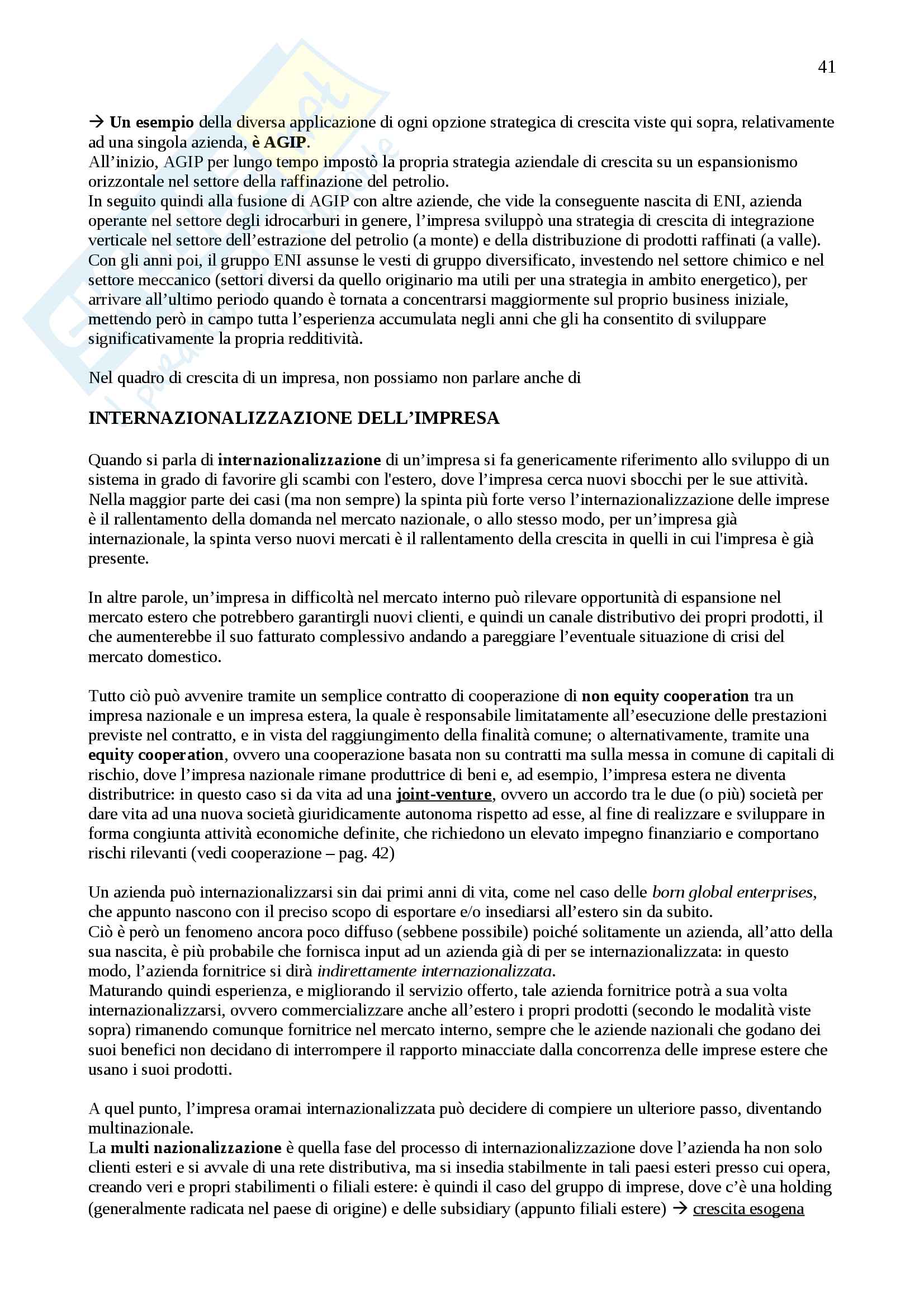 41

→ Un esempio della diversa applicazione di ogni opzione strategica di crescita viste qui sopra, relativamente ad una singola azienda, è AGIP.
All'inizio, AGIP per lungo tempo impostò la propria strategia aziendale di crescita su un espansionismo orizzontale nel settore della raffinazione del petrolio.
In seguito quindi alla fusione di AGIP con altre aziende, che vide la conseguente nascita di ENI, azienda operante nel settore degli idrocarburi in genere, l'impresa sviluppò una strategia di crescita di integrazione verticale nel settore dell'estrazione del petrolio (a monte) e della distribuzione di prodotti raffinati (a valle).
Con gli anni poi, il gruppo ENI assunse le vesti di gruppo diversificato, investendo nel settore chimico e nel settore meccanico (settori diversi da quello originario ma utili per una strategia in ambito energetico), per arrivare all'ultimo periodo quando è tornata a concentrarsi maggiormente sul proprio business iniziale, mettendo però in campo tutta l'esperienza accumulata negli anni che gli ha consentito di sviluppare significativamente la propria redditività.

Nel quadro di crescita di un impresa, non possiamo non parlare anche di

INTERNAZIONALIZZAZIONE DELL'IMPRESA

Quando si parla di internazionalizzazione di un'impresa si fa genericamente riferimento allo sviluppo di un sistema in grado di favorire gli scambi con l'estero, dove l'impresa cerca nuovi sbocchi per le sue attività.
Nella maggior parte dei casi (ma non sempre) la spinta più forte verso l'internazionalizzazione delle imprese è il rallentamento della domanda nel mercato nazionale, o allo stesso modo, per un'impresa già internazionale, la spinta verso nuovi mercati è il rallentamento della crescita in quelli in cui l'impresa è già presente.

In altre parole, un'impresa in difficoltà nel mercato interno può rilevare opportunità di espansione nel mercato estero che potrebbero garantirgli nuovi clienti, e quindi un canale distributivo dei propri prodotti, il che aumenterebbe il suo fatturato complessivo andando a pareggiare l'eventuale situazione di crisi del mercato domestico.

Tutto ciò può avvenire tramite un semplice contratto di cooperazione di non equity cooperation tra un impresa nazionale e un impresa estera, la quale è responsabile limitatamente all'esecuzione delle prestazioni previste nel contratto, e in vista del raggiungimento della finalità comune; o alternativamente, tramite una equity cooperation, ovvero una cooperazione basata non su contratti ma sulla messa in comune di capitali di rischio, dove l'impresa nazionale rimane produttrice di beni e, ad esempio, l'impresa estera ne diventa distributrice: in questo caso si da vita ad una joint-venture, ovvero un accordo tra le due (o più) società per dare vita ad una nuova società giuridicamente autonoma rispetto ad esse, al fine di realizzare e sviluppare in forma congiunta attività economiche definite, che richiedono un elevato impegno finanziario e comportano rischi rilevanti (vedi cooperazione – pag. 42)

Un azienda può internazionalizzarsi sin dai primi anni di vita, come nel caso delle born global enterprises, che appunto nascono con il preciso scopo di esportare e/o insediarsi all'estero sin da subito.
Ciò è però un fenomeno ancora poco diffuso (sebbene possibile) poiché solitamente un azienda, all'atto della sua nascita, è più probabile che fornisca input ad un azienda già di per se internazionalizzata: in questo modo, l'azienda fornitrice si dirà indirettamente internazionalizzata.
Maturando quindi esperienza, e migliorando il servizio offerto, tale azienda fornitrice potrà a sua volta internazionalizzarsi, ovvero commercializzare anche all'estero i propri prodotti (secondo le modalità viste sopra) rimanendo comunque fornitrice nel mercato interno, sempre che le aziende nazionali che godano dei suoi benefici non decidano di interrompere il rapporto minacciate dalla concorrenza delle imprese estere che usano i suoi prodotti.

A quel punto, l'impresa oramai internazionalizzata può decidere di compiere un ulteriore passo, diventando multinazionale.
La multi nazionalizzazione è quella fase del processo di internazionalizzazione dove l'azienda ha non solo clienti esteri e si avvale di una rete distributiva, ma si insedia stabilmente in tali paesi esteri presso cui opera, creando veri e propri stabilimenti o filiali estere: è quindi il caso del gruppo di imprese, dove c'è una holding (generalmente radicata nel paese di origine) e delle subsidiary (appunto filiali estere) → crescita esogena